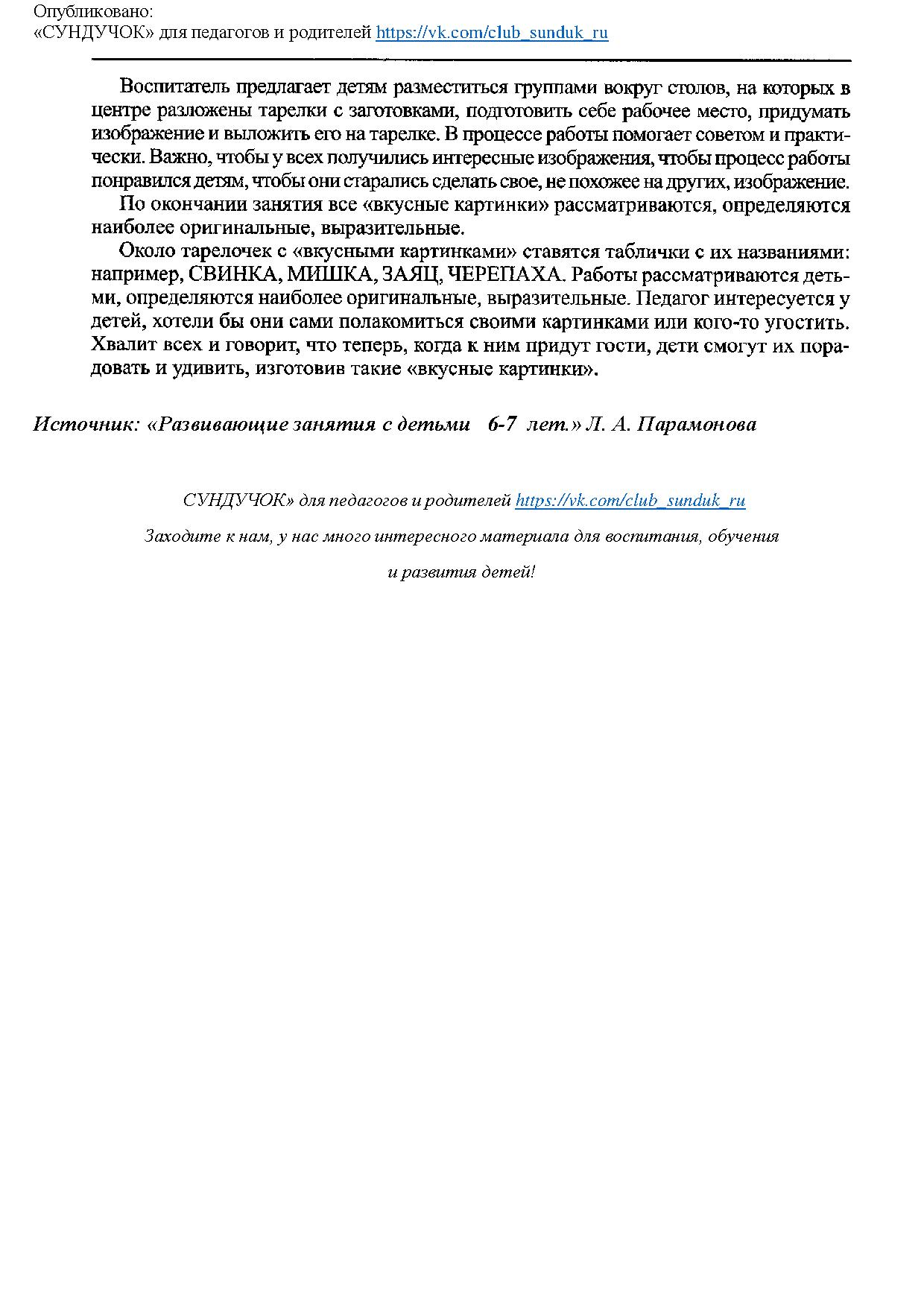 Опубликовано:
«СУНДУЧОК» для педагогов и родителей https://vk.com/club_sunduk_ru

Воспитатель предлагает детям разместиться группами вокруг столов, на которых в центре разложены тарелки с заготовками, подготовить себе рабочее место, придумать изображение и выложить его на тарелке. В процессе работы помогает советом и практически. Важно, чтобы у всех получились интересные изображения, чтобы процесс работы понравился детям, чтобы они старались сделать свое, не похожее на других, изображение.

По окончании занятия все «вкусные картинки» рассматриваются, определяются наиболее оригинальные, выразительные.

Около тарелочек с «вкусными картинками» ставятся таблички с их названиями: например, СВИНКА, МИШКА, ЗАЯЦ, ЧЕРЕПАХА. Работы рассматриваются детьми, определяются наиболее оригинальные, выразительные. Педагог интересуется у детей, хотели бы они сами полакомиться своими картинками или кого-то угостить. Хвалит всех и говорит, что теперь, когда к ним придут гости, дети смогут их порадовать и удивить, изготовив такие «вкусные картинки».

Источник: «Развивающие занятия с детьми 6-7 лет.» Л. А. Парамонова

СУНДУЧОК» для педагогов и родителей https://vk.com/club_sunduk_ru

Заходите к нам, у нас много интересного материала для воспитания, обучения

и развития детей!